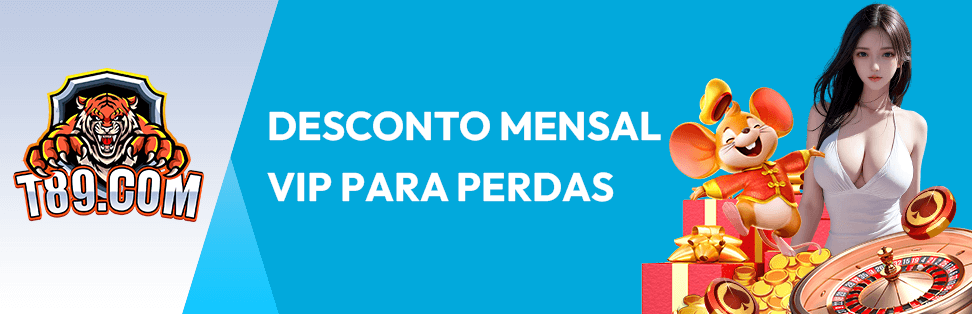 T89.COM

DESCONTO MENSAL
VIP PARA PERDAS